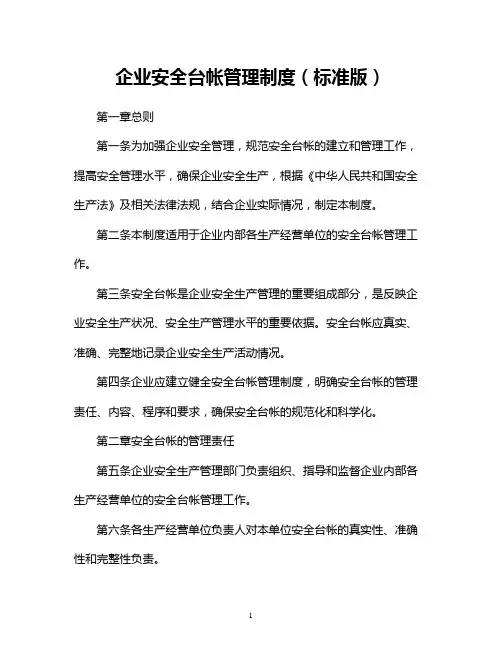 企业安全台帐管理制度（标准版）

第一章总则

第一条为加强企业安全管理，规范安全台帐的建立和管理工作，提高安全管理水平，确保企业安全生产，根据《中华人民共和国安全生产法》及相关法律法规，结合企业实际情况，制定本制度。

第二条本制度适用于企业内部各生产经营单位的安全台帐管理工作。

第三条安全台帐是企业安全生产管理的重要组成部分，是反映企业安全生产状况、安全生产管理水平的重要依据。安全台帐应真实、准确、完整地记录企业安全生产活动情况。

第四条企业应建立健全安全台帐管理制度，明确安全台帐的管理责任、内容、程序和要求，确保安全台帐的规范化和科学化。

第二章安全台帐的管理责任

第五条企业安全生产管理部门负责组织、指导和监督企业内部各生产经营单位的安全台帐管理工作。

第六条各生产经营单位负责人对本单位安全台帐的真实性、准确性和完整性负责。

1